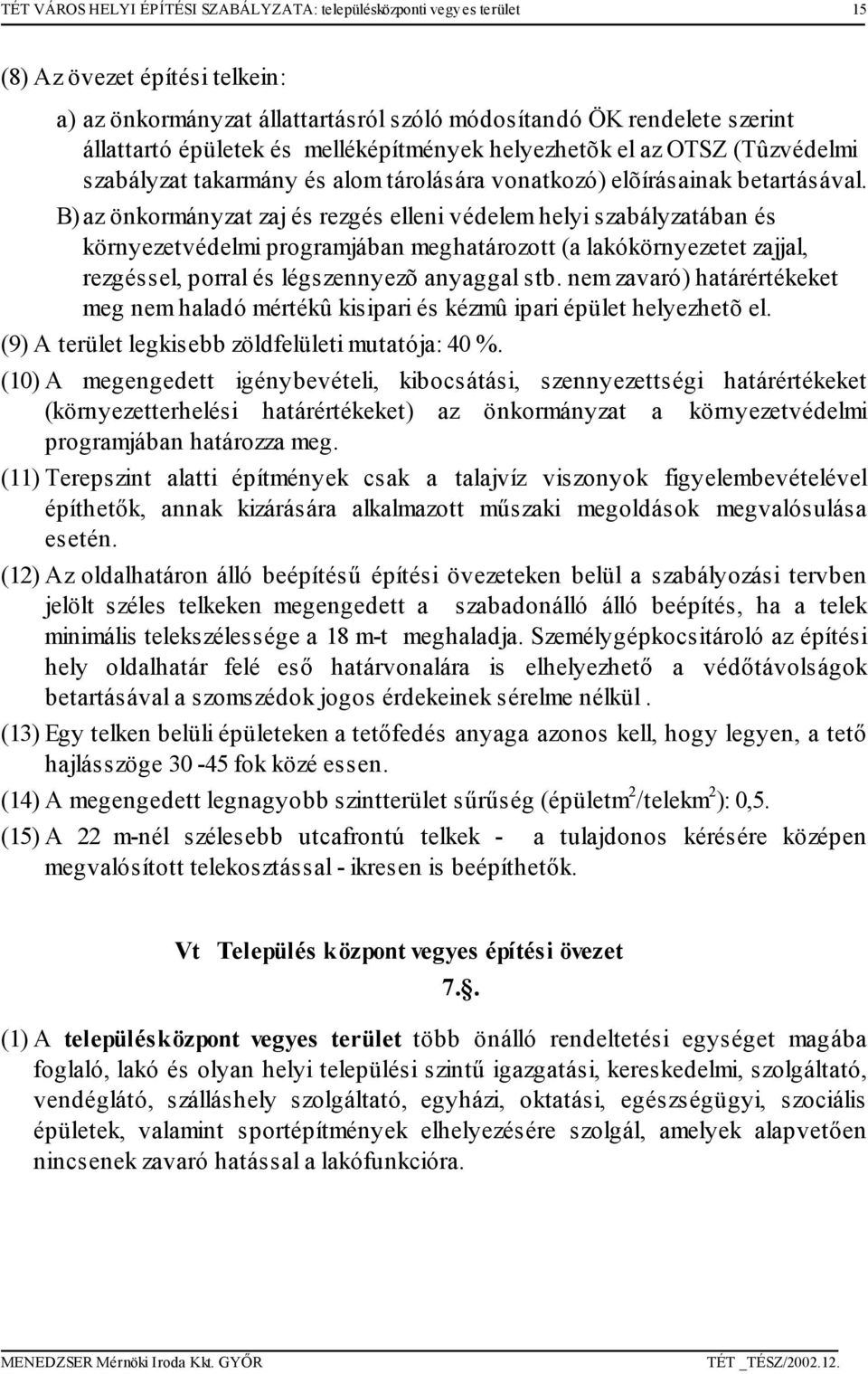 TÉT VÁROS HELYI ÉPÍTÉSI SZABÁLYZATA: településközponti vegyes terület 15

(8) Az övezet építési telkein:

a) az önkormányzat állattartásról szóló módosítandó ÖK rendelete szerint állattartó épületek és melléképítmények helyezhetõk el az OTSZ (Tûzvédelmi szabályzat takarmány és alom tárolására vonatkozó) elõírásainak betartásával.

B) az önkormányzat zaj és rezgés elleni védelem helyi szabályzatában és környezetvédelmi programjában meghatározott (a lakókörnyezetet zajjal, rezgéssel, porral és légszennyezõ anyaggal stb. nem zavaró) határértékeket meg nem haladó mértékû kisipari és kézmû ipari épület helyezhetõ el.

(9) A terület legkisebb zöldfelületi mutatója: 40 %.

(10) A megengedett igénybevételi, kibocsátási, szennyezettségi határértékeket (környezetterhelési határértékeket) az önkormányzat a környezetvédelmi programjában határozza meg.

(11) Terepszint alatti építmények csak a talajvíz viszonyok figyelembevételével építhetők, annak kizárására alkalmazott műszaki megoldások megvalósulása esetén.

(12) Az oldalhatáron álló beépítésű építési övezeteken belül a szabályozási tervben jelölt széles telkeken megengedett a szabadonálló álló beépítés, ha a telek minimális telekszélessége a 18 m-t meghaladja. Személygépkocsitároló az építési hely oldalhatár felé eső határvonalára is elhelyezhető a védőtávolságok betartásával a szomszédok jogos érdekeinek sérelme nélkül .

(13) Egy telken belüli épületeken a tetőfedés anyaga azonos kell, hogy legyen, a tető hajlásszöge 30 -45 fok közé essen.

(14) A megengedett legnagyobb szintterület sűrűség (épületm$^2$/telekm$^2$): 0,5.

(15) A 22 m-nél szélesebb utcafrontú telkek - a tulajdonos kérésére középen megvalósított telekosztással - ikresen is beépíthetők.

Vt Település központ vegyes építési övezet

7.§.

(1) A településközpont vegyes terület több önálló rendeltetési egységet magába foglaló, lakó és olyan helyi települési szintű igazgatási, kereskedelmi, szolgáltató, vendéglátó, szálláshely szolgáltató, egyházi, oktatási, egészségügyi, szociális épületek, valamint sportépítmények elhelyezésére szolgál, amelyek alapvetően nincsenek zavaró hatással a lakófunkcióra.

MENEDZSER Mérnöki Iroda Kkt. GYŐR TÉT _TÉSZ/2002.12.